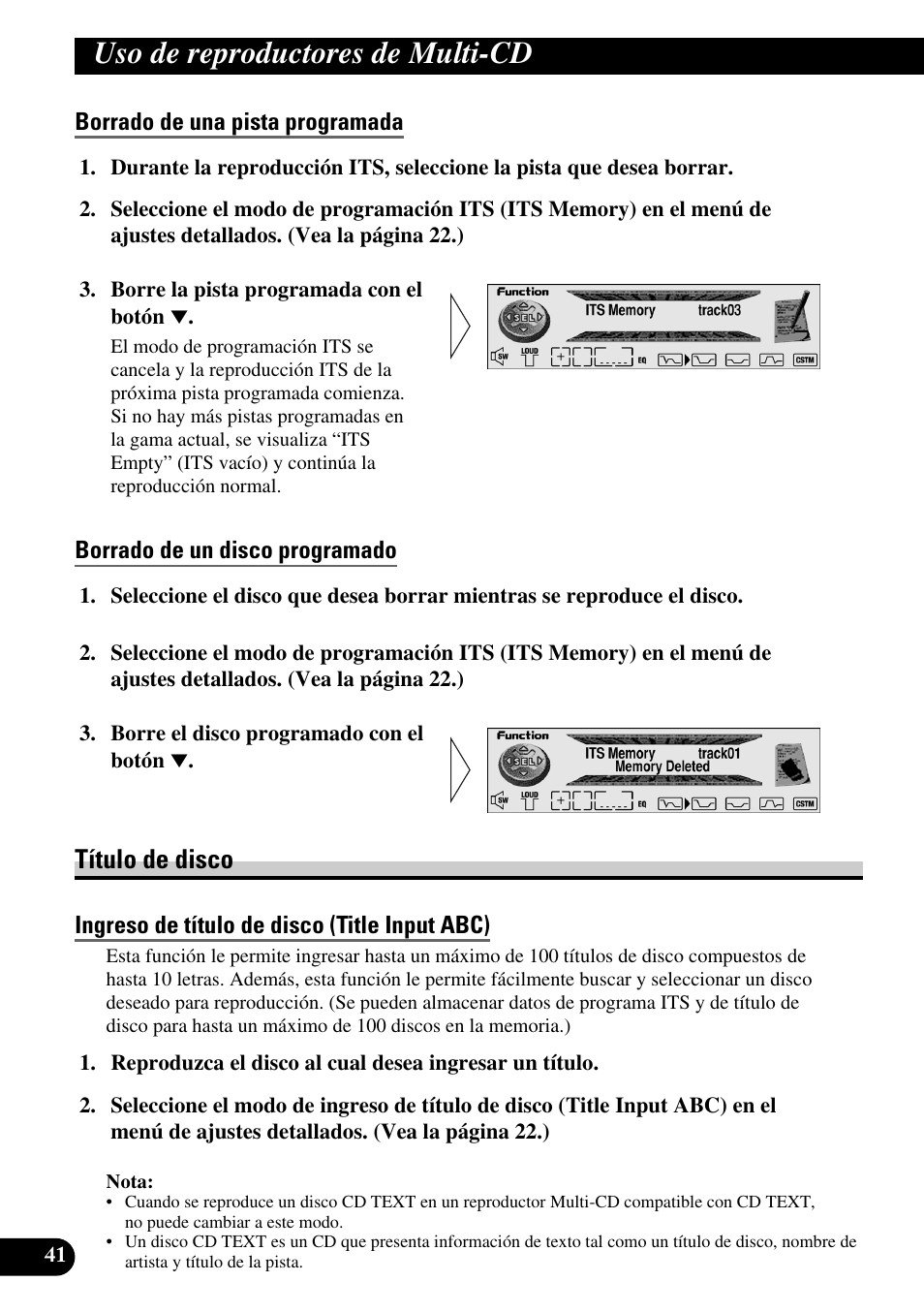 Uso de reproductores de Multi-CD

Borrado de una pista programada

1. Durante la reproducción ITS, seleccione la pista que desea borrar.

2. Seleccione el modo de programación ITS (ITS Memory) en el menú de ajustes detallados. (Vea la página 22.)

3. Borre la pista programada con el botón ▼.

El modo de programación ITS se cancela y la reproducción ITS de la próxima pista programada comienza. Si no hay más pistas programadas en la gama actual, se visualiza “ITS Empty” (ITS vacío) y continúa la reproducción normal.

Function
SEL
ITS Memory track03
SW LOUD EQ CSTM

Borrado de un disco programado

1. Seleccione el disco que desea borrar mientras se reproduce el disco.

2. Seleccione el modo de programación ITS (ITS Memory) en el menú de ajustes detallados. (Vea la página 22.)

3. Borre el disco programado con el botón ▼.

Function
SEL
ITS Memory track01
Memory Deleted
SW LOUD EQ CSTM

Título de disco

Ingreso de título de disco (Title Input ABC)

Esta función le permite ingresar hasta un máximo de 100 títulos de disco compuestos de hasta 10 letras. Además, esta función le permite fácilmente buscar y seleccionar un disco deseado para reproducción. (Se pueden almacenar datos de programa ITS y de título de disco para hasta un máximo de 100 discos en la memoria.)

1. Reproduzca el disco al cual desea ingresar un título.

2. Seleccione el modo de ingreso de título de disco (Title Input ABC) en el menú de ajustes detallados. (Vea la página 22.)

Nota:
• Cuando se reproduce un disco CD TEXT en un reproductor Multi-CD compatible con CD TEXT, no puede cambiar a este modo.
• Un disco CD TEXT es un CD que presenta información de texto tal como un título de disco, nombre de artista y título de la pista.

41